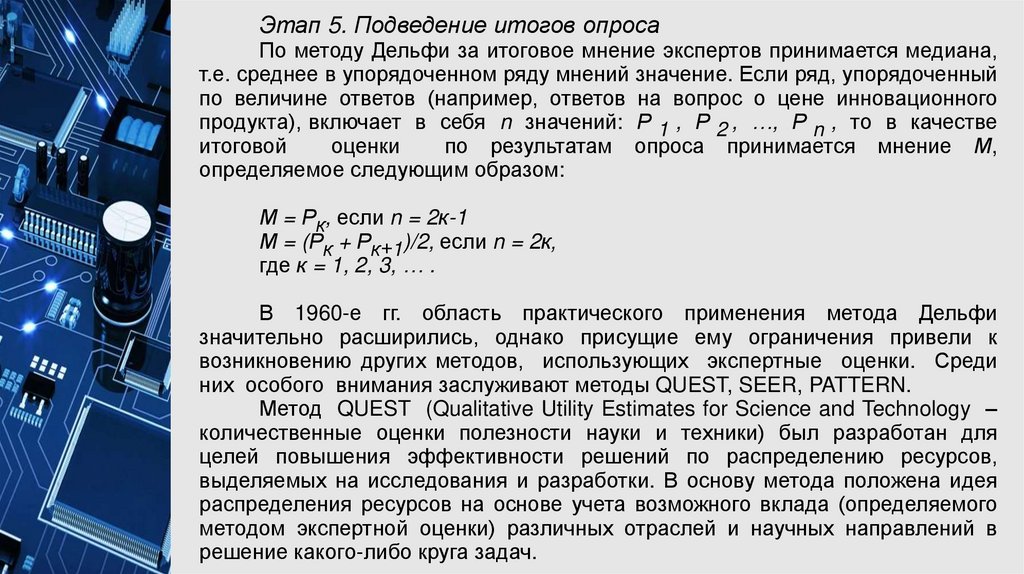 Этап 5. Подведение итогов опроса

По методу Дельфи за итоговое мнение экспертов принимается медиана, т.е. среднее в упорядоченном ряду мнений значение. Если ряд, упорядоченный по величине ответов (например, ответов на вопрос о цене инновационного продукта), включает в себя $n$ значений: $P_1$, $P_2$, …, $P_n$, то в качестве итоговой оценки по результатам опроса принимается мнение $M$, определяемое следующим образом:

$M = P_к$, если $n = 2к-1$
$M = (P_к + P_{к+1})/2$, если $n = 2к$,
где $к = 1, 2, 3, …$ .

В 1960-е гг. область практического применения метода Дельфи значительно расширились, однако присущие ему ограничения привели к возникновению других методов, использующих экспертные оценки. Среди них особого внимания заслуживают методы QUEST, SEER, PATTERN.

Метод QUEST (Qualitative Utility Estimates for Science and Technology – количественные оценки полезности науки и техники) был разработан для целей повышения эффективности решений по распределению ресурсов, выделяемых на исследования и разработки. В основу метода положена идея распределения ресурсов на основе учета возможного вклада (определяемого методом экспертной оценки) различных отраслей и научных направлений в решение какого-либо круга задач.